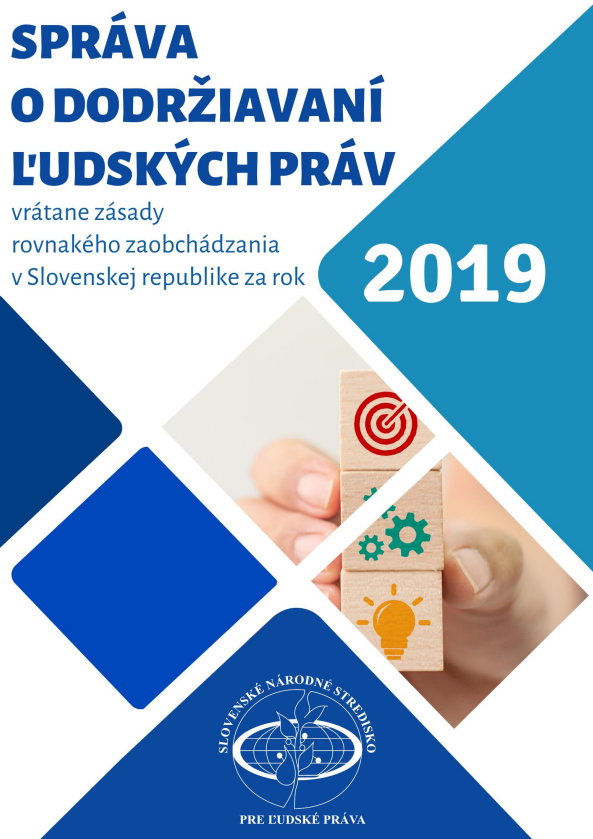 SPRÁVA O DODRŽIAVANÍ ĽUDSKÝCH PRÁV

vrátane zásady rovnakého zaobchádzania v Slovenskej republike za rok

2019

SLOVENSKÉ NÁRODNÉ STREDISKO

PRE ĽUDSKÉ PRÁVA